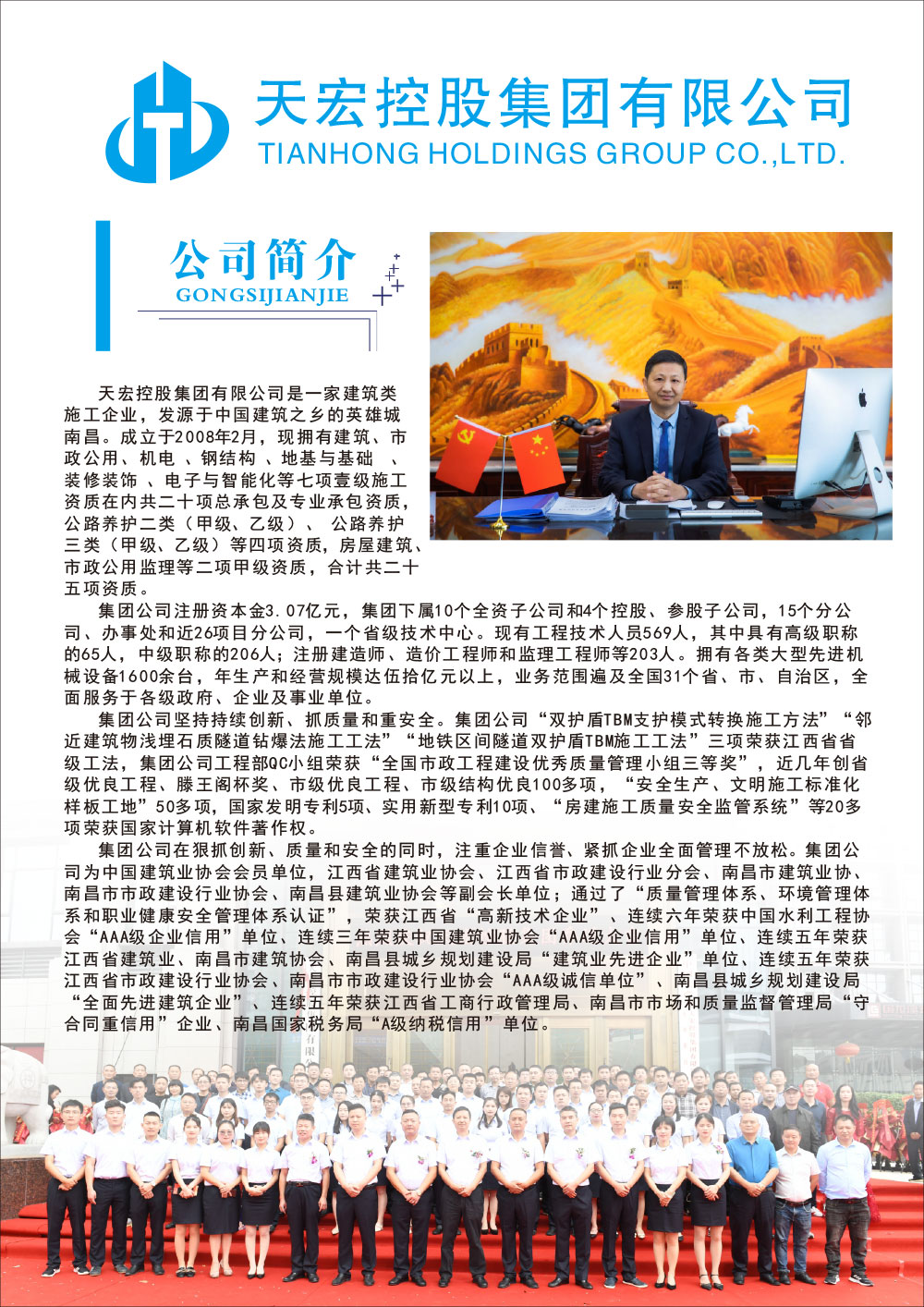 天宏控股集团有限公司
TIANHONG HOLDINGS GROUP CO.,LTD.

公司简介
GONGSIJIANJIE

天宏控股集团有限公司是一家建筑类施工企业，发源于中国建筑之乡的英雄城南昌。成立于2008年2月，现拥有建筑、市政公用、机电 、钢结构 、地基与基础 、装修装饰 、电子与智能化等七项壹级施工资质在内共二十项总承包及专业承包资质，公路养护二类（甲级、乙级）、 公路养护三类（甲级、乙级）等四项资质，房屋建筑、市政公用监理等二项甲级资质，合计共二十五项资质。

集团公司注册资本金3.07亿元，集团下属10个全资子公司和4个控股、参股子公司，15个分公司、办事处和近26项目分公司，一个省级技术中心。现有工程技术人员569人，其中具有高级职称的65人，中级职称的206人；注册建造师、造价工程师和监理工程师等203人。拥有各类大型先进机械设备1600余台，年生产和经营规模达伍拾亿元以上，业务范围遍及全国31个省、市、自治区，全面服务于各级政府、企业及事业单位。

集团公司坚持持续创新、抓质量和重安全。集团公司“双护盾TBM支护模式转换施工方法”“邻近建筑物浅埋石质隧道钻爆法施工工法”“地铁区间隧道双护盾TBM施工工法”三项荣获江西省省级工法，集团公司工程部QC小组荣获“全国市政工程建设优秀质量管理小组三等奖”，近几年创省级优良工程、滕王阁杯奖、市级优良工程、市级结构优良100多项，“安全生产、文明施工标准化样板工地”50多项，国家发明专利5项、实用新型专利10项、“房建施工质量安全监管系统”等20多项荣获国家计算机软件著作权。

集团公司在狠抓创新、质量和安全的同时，注重企业信誉、紧抓企业全面管理不放松。集团公司为中国建筑业协会会员单位，江西省建筑业协会、江西省市政建设行业分会、南昌市建筑业协、南昌市市政建设行业协会、南昌县建筑业协会等副会长单位；通过了“质量管理体系、环境管理体系和职业健康安全管理体系认证”，荣获江西省“高新技术企业”、连续六年荣获中国水利工程协会“AAA级企业信用”单位、连续三年荣获中国建筑业协会“AAA级企业信用”单位、连续五年荣获江西省建筑业、南昌市建筑协会、南昌县城乡规划建设局“建筑业先进企业”单位、连续五年荣获江西省市政建设行业协会、南昌市市政建设行业协会“AAA级诚信单位”、南昌县城乡规划建设局“全面先进建筑企业”、连续五年荣获江西省工商行政管理局、南昌市市场和质量监督管理局“守合同重信用”企业、南昌国家税务局“A级纳税信用”单位。